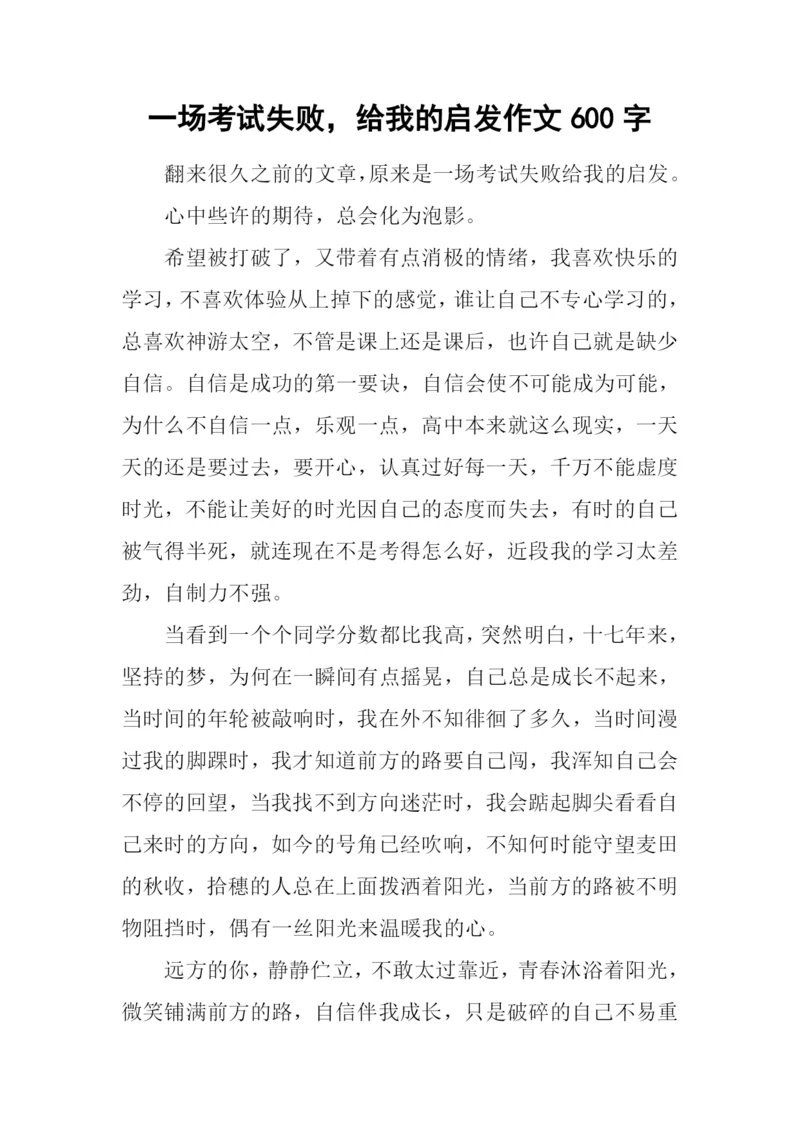 一场考试失败，给我的启发作文 600 字

翻来很久之前的文章,原来是一场考试失败给我的启发。

心中些许的期待，总会化为泡影。

希望被打破了，又带着有点消极的情绪，我喜欢快乐的学习，不喜欢体验从上掉下的感觉，谁让自己不专心学习的，总喜欢神游太空，不管是课上还是课后，也许自己就是缺少自信。自信是成功的第一要诀，自信会使不可能成为可能，为什么不自信一点，乐观一点，高中本来就这么现实，一天天的还是要过去，要开心，认真过好每一天，千万不能虚度时光，不能让美好的时光因自己的态度而失去，有时的自己被气得半死，就连现在不是考得怎么好，近段我的学习太差劲，自制力不强。

当看到一个个同学分数都比我高，突然明白，十七年来，坚持的梦，为何在一瞬间有点摇晃，自己总是成长不起来，当时间的年轮被敲响时，我在外不知徘徊了多久，当时间漫过我的脚踝时，我才知道前方的路要自己闯，我浑知自己会不停的回望，当我找不到方向迷茫时，我会踮起脚尖看看自己来时的方向，如今的号角已经吹响，不知何时能守望麦田的秋收，拾穗的人总在上面拨洒着阳光，当前方的路被不明物阻挡时，偶有一丝阳光来温暖我的心。

远方的你，静静伫立，不敢太过靠近，青春沐浴着阳光，微笑铺满前方的路，自信伴我成长，只是破碎的自己不易重